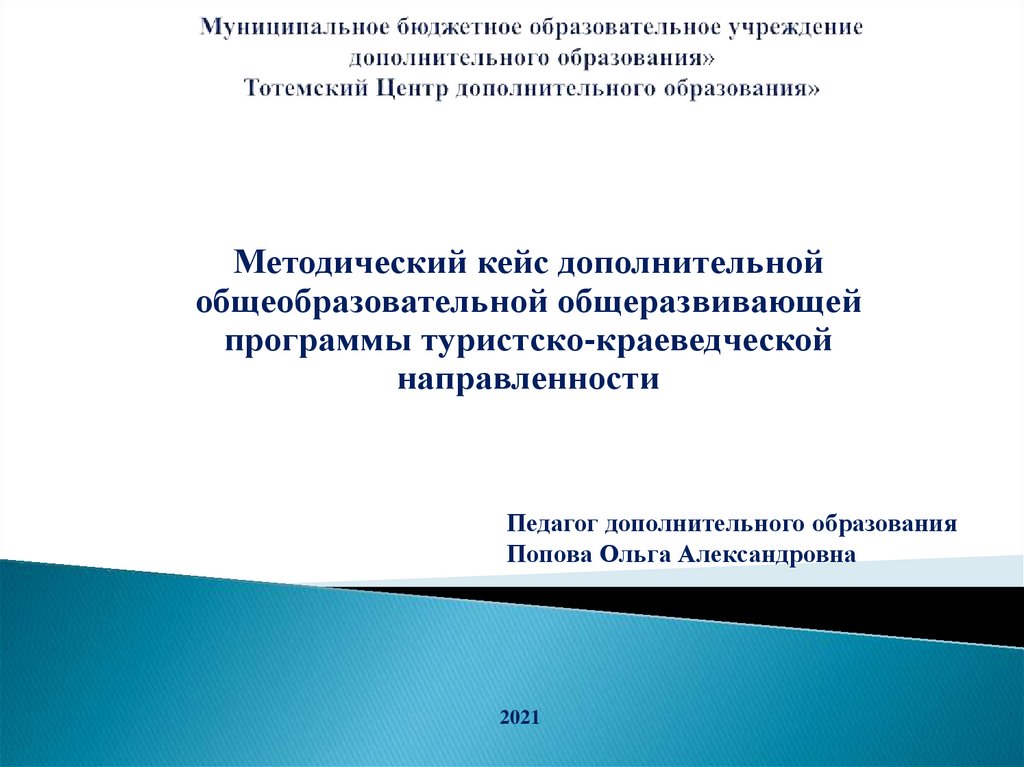 Муниципальное бюджетное образовательное учреждение дополнительного образования»
Тотемский Центр дополнительного образования»

Методический кейс дополнительной общеобразовательной общеразвивающей программы туристско-краеведческой направленности

Педагог дополнительного образования
Попова Ольга Александровна

2021